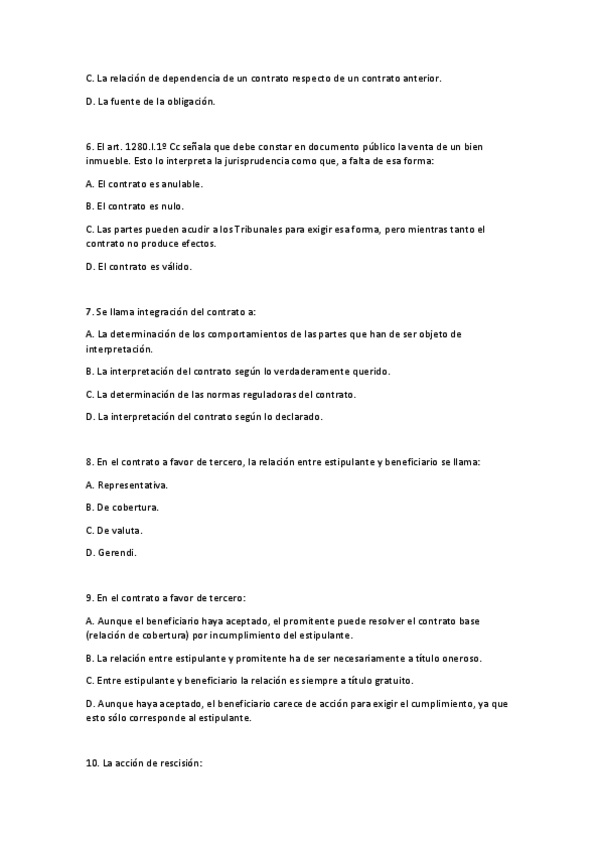 C. La relación de dependencia de un contrato respecto de un contrato anterior.

D. La fuente de la obligación.

6. El art. 1280.I.1º Cc señala que debe constar en documento público la venta de un bien inmueble. Esto lo interpreta la jurisprudencia como que, a falta de esa forma:

A. El contrato es anulable.

B. El contrato es nulo.

C. Las partes pueden acudir a los Tribunales para exigir esa forma, pero mientras tanto el contrato no produce efectos.

D. El contrato es válido.

7. Se llama integración del contrato a:

A. La determinación de los comportamientos de las partes que han de ser objeto de interpretación.

B. La interpretación del contrato según lo verdaderamente querido.

C. La determinación de las normas reguladoras del contrato.

D. La interpretación del contrato según lo declarado.

8. En el contrato a favor de tercero, la relación entre estipulante y beneficiario se llama:

A. Representativa.

B. De cobertura.

C. De valuta.

D. Gerendi.

9. En el contrato a favor de tercero:

A. Aunque el beneficiario haya aceptado, el promitente puede resolver el contrato base (relación de cobertura) por incumplimiento del estipulante.

B. La relación entre estipulante y promitente ha de ser necesariamente a título oneroso.

C. Entre estipulante y beneficiario la relación es siempre a título gratuito.

D. Aunque haya aceptado, el beneficiario carece de acción para exigir el cumplimiento, ya que esto sólo corresponde al estipulante.

10. La acción de rescisión: